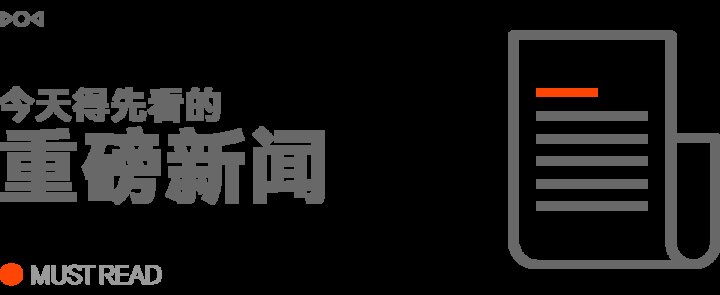 今天得先看的
重磅新闻

MUST READ